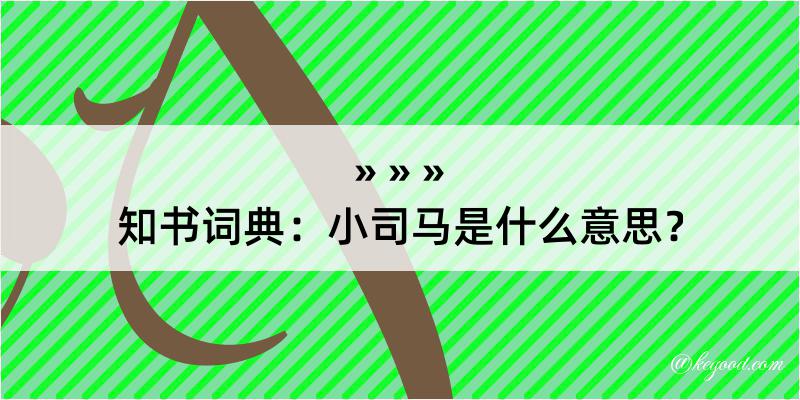 » » »
知书词典：小司马是什么意思？

@keyood.com